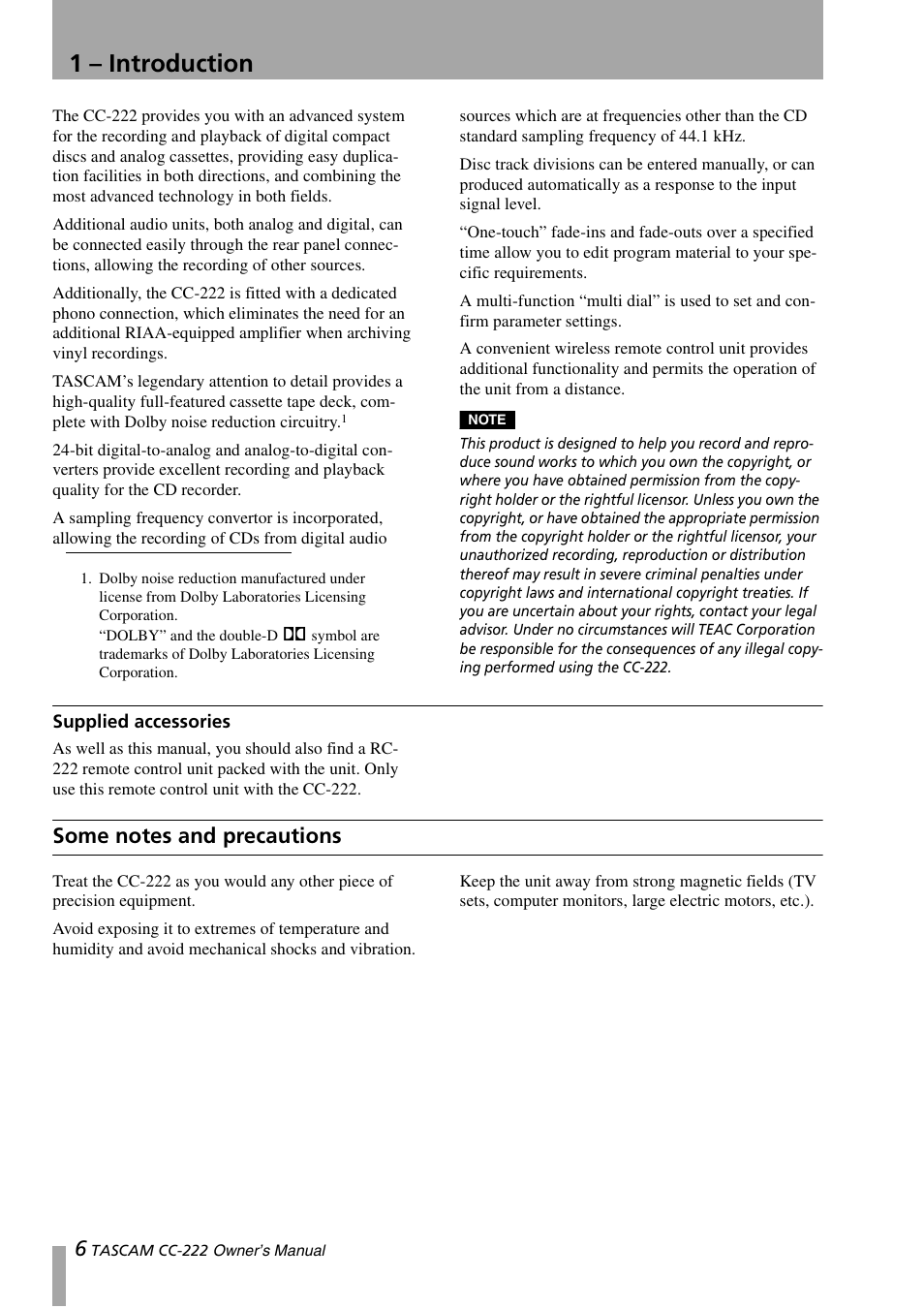 1 – Introduction

The CC-222 provides you with an advanced system for the recording and playback of digital compact discs and analog cassettes, providing easy duplication facilities in both directions, and combining the most advanced technology in both fields.

Additional audio units, both analog and digital, can be connected easily through the rear panel connections, allowing the recording of other sources.

Additionally, the CC-222 is fitted with a dedicated phono connection, which eliminates the need for an additional RIAA-equipped amplifier when archiving vinyl recordings.

TASCAM's legendary attention to detail provides a high-quality full-featured cassette tape deck, complete with Dolby noise reduction circuitry.$^1$

24-bit digital-to-analog and analog-to-digital converters provide excellent recording and playback quality for the CD recorder.

A sampling frequency convertor is incorporated, allowing the recording of CDs from digital audio

1. Dolby noise reduction manufactured under license from Dolby Laboratories Licensing Corporation.
"DOLBY" and the double-D symbol are trademarks of Dolby Laboratories Licensing Corporation.

sources which are at frequencies other than the CD standard sampling frequency of 44.1 kHz.

Disc track divisions can be entered manually, or can produced automatically as a response to the input signal level.

"One-touch" fade-ins and fade-outs over a specified time allow you to edit program material to your specific requirements.

A multi-function "multi dial" is used to set and confirm parameter settings.

A convenient wireless remote control unit provides additional functionality and permits the operation of the unit from a distance.

NOTE

This product is designed to help you record and reproduce sound works to which you own the copyright, or where you have obtained permission from the copyright holder or the rightful licensor. Unless you own the copyright, or have obtained the appropriate permission from the copyright holder or the rightful licensor, your unauthorized recording, reproduction or distribution thereof may result in severe criminal penalties under copyright laws and international copyright treaties. If you are uncertain about your rights, contact your legal advisor. Under no circumstances will TEAC Corporation be responsible for the consequences of any illegal copying performed using the CC-222.

Supplied accessories

As well as this manual, you should also find a RC-222 remote control unit packed with the unit. Only use this remote control unit with the CC-222.

Some notes and precautions

Treat the CC-222 as you would any other piece of precision equipment.

Avoid exposing it to extremes of temperature and humidity and avoid mechanical shocks and vibration.

Keep the unit away from strong magnetic fields (TV sets, computer monitors, large electric motors, etc.).

6 TASCAM CC-222 Owner's Manual